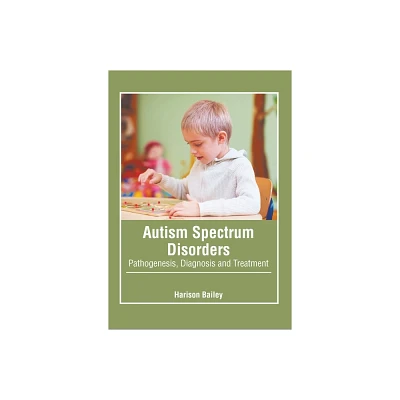 Autism Spectrum Disorders
Pathogenesis, Diagnosis and Treatment

Harison Bailey